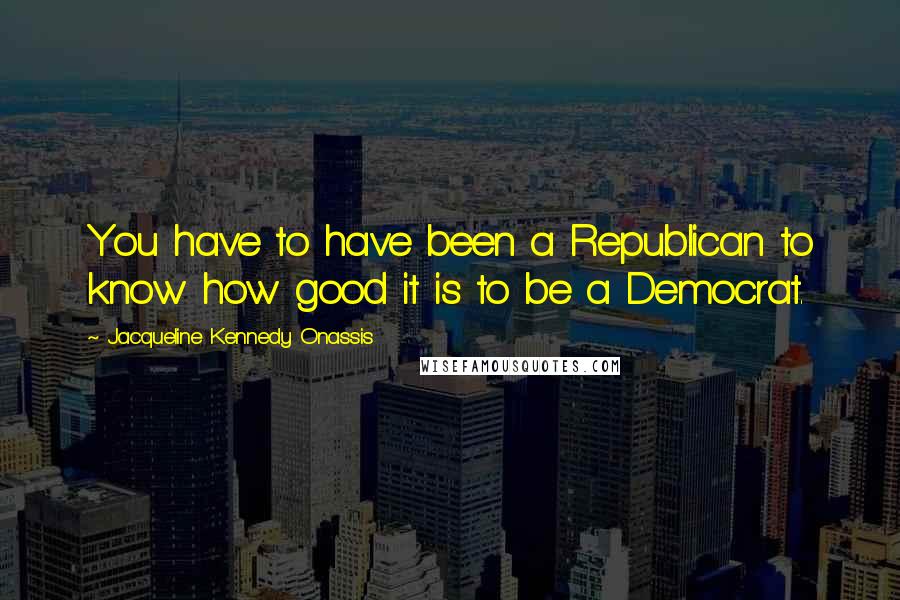 You have to have been a Republican to know how good it is to be a Democrat.

~ Jacqueline Kennedy Onassis

WISEFAMOUSQUOTES.COM